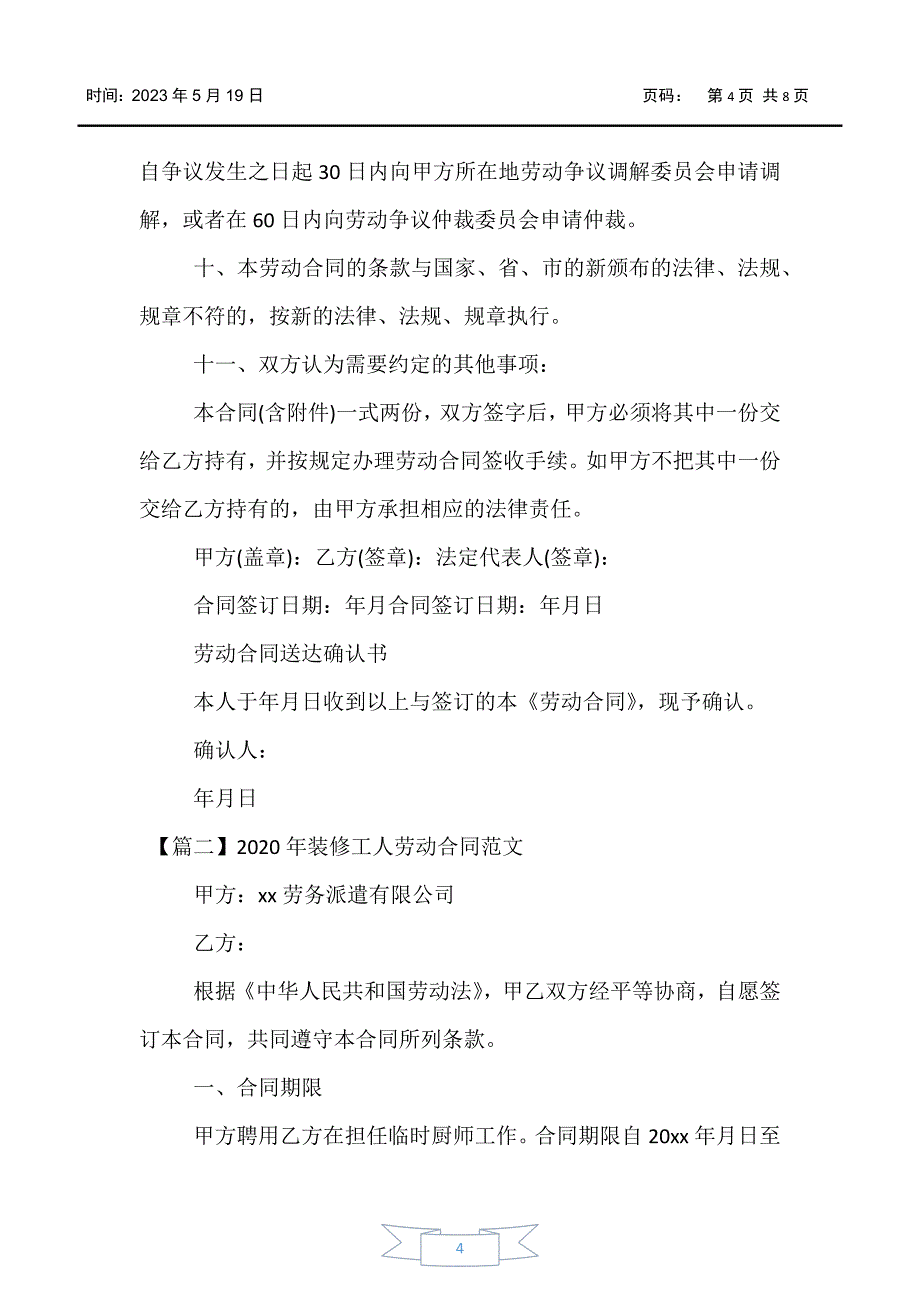 时间：2023 年 5 月 19 日　　　　　　　　　　　　　　页码：　第 4 页 共 8 页

自争议发生之日起 30 日内向甲方所在地劳动争议调解委员会申请调解，或者在 60 日内向劳动争议仲裁委员会申请仲裁。

十、本劳动合同的条款与国家、省、市的新颁布的法律、法规、规章不符的，按新的法律、法规、规章执行。

十一、双方认为需要约定的其他事项：

本合同(含附件)一式两份，双方签字后，甲方必须将其中一份交给乙方持有，并按规定办理劳动合同签收手续。如甲方不把其中一份交给乙方持有的，由甲方承担相应的法律责任。

甲方(盖章)：乙方(签章)：法定代表人(签章)：

合同签订日期：年月合同签订日期：年月日

劳动合同送达确认书

本人于年月日收到以上与签订的本《劳动合同》，现予确认。

确认人：

年月日

【篇二】2020 年装修工人劳动合同范文

甲方：xx 劳务派遣有限公司

乙方：

根据《中华人民共和国劳动法》，甲乙双方经平等协商，自愿签订本合同，共同遵守本合同所列条款。

一、合同期限

甲方聘用乙方在担任临时厨师工作。合同期限自 20xx 年月日至

4